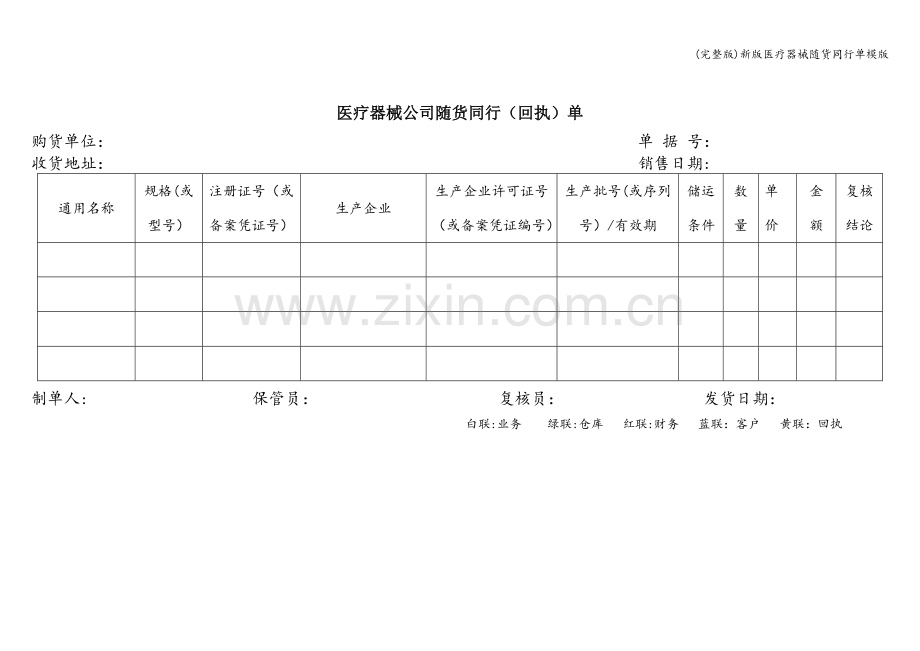 (完整版)新版医疗器械随货同行单模版

医疗器械公司随货同行（回执）单

购货单位：　　　　　　　　　　　　　　　　　　　　　　　　单 据 号：
收货地址：　　　　　　　　　　　　　　　　　　　　　　　　销售日期：

| 通用名称 | 规格(或型号) | 注册证号（或备案凭证号） | 生产企业 | 生产企业许可证号（或备案凭证编号） | 生产批号(或序列号）/有效期 | 储运条件 | 数量 | 单价 | 金额 | 复核结论 |
|---|---|---|---|---|---|---|---|---|---|---|
| | | | | | | | | | | |
| | | | | | | | | | | |
| | | | | | | | | | | |
| | | | | | | | | | | |

www.zixin.com.cn

制单人：　　　　　　保管员：　　　　　　复核员：　　　　　　发货日期：

白联:业务　绿联:仓库　红联:财务　蓝联：客户　黄联：回执